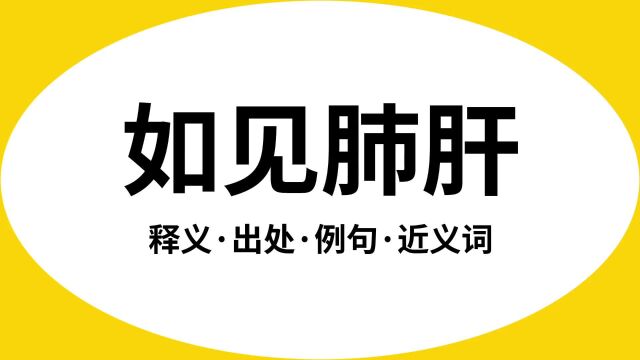 如见肺肝

释义·出处·例句·近义词